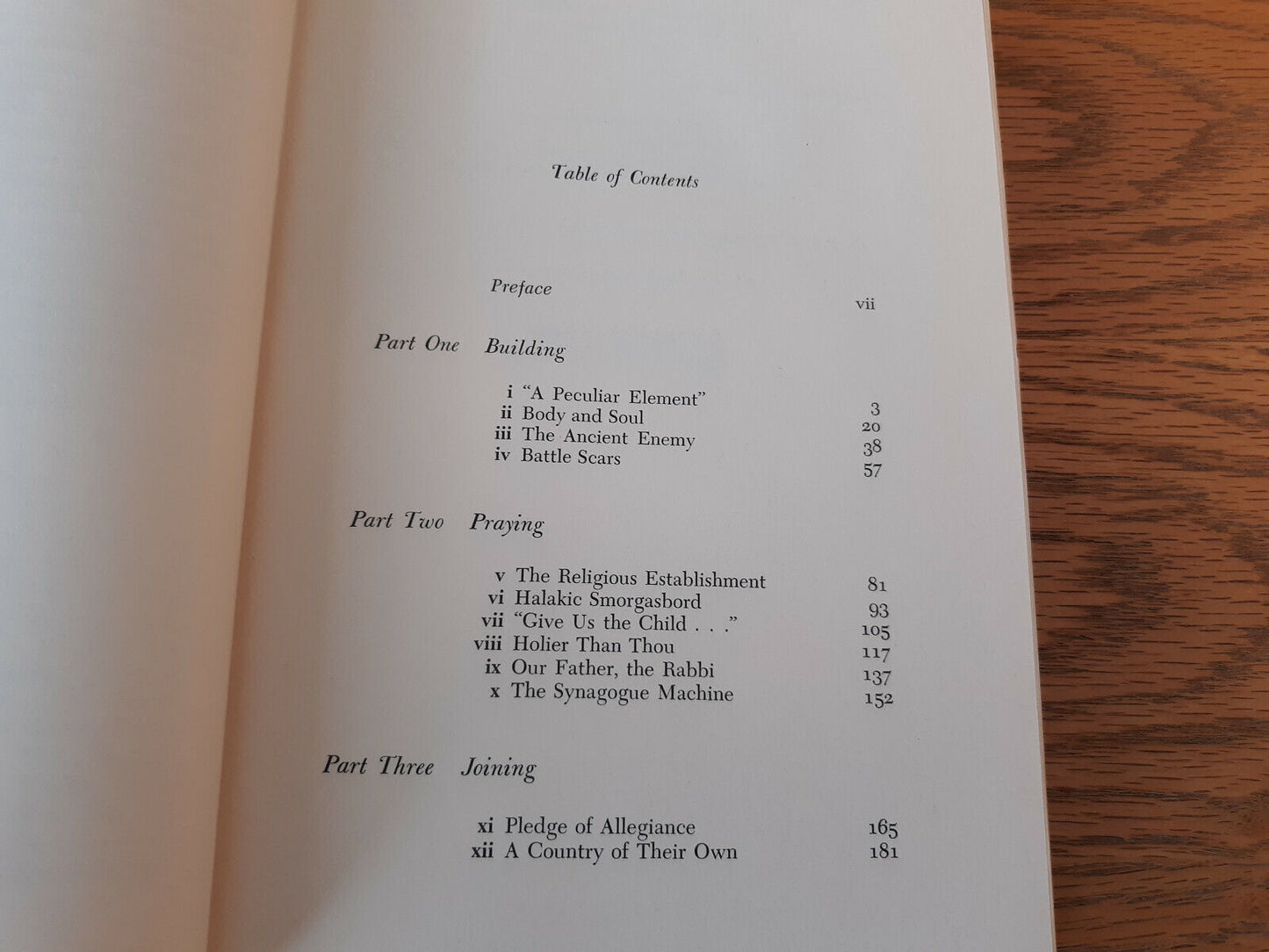 Table of Contents

Preface vii

Part One Building

i "A Peculiar Element" 3
ii Body and Soul 20
iii The Ancient Enemy 38
iv Battle Scars 57

Part Two Praying

v The Religious Establishment 81
vi Halakic Smorgasbord 93
vii "Give Us the Child . . ." 105
viii Holier Than Thou 117
ix Our Father, the Rabbi 137
x The Synagogue Machine 152

Part Three Joining

xi Pledge of Allegiance 165
xii A Country of Their Own 181